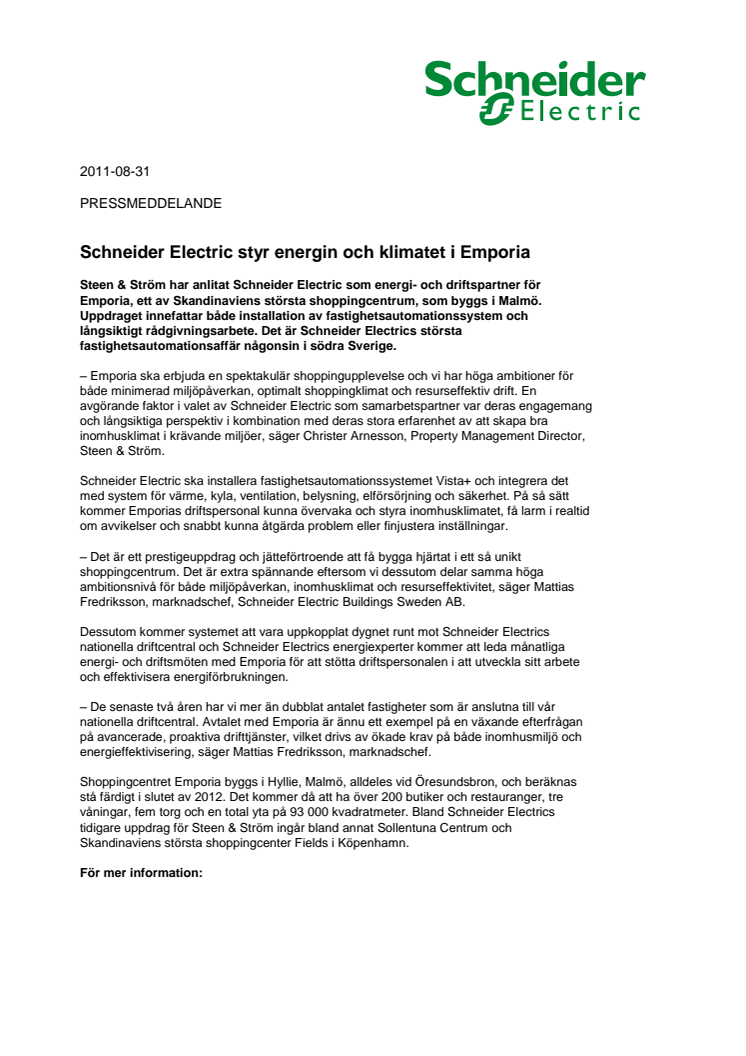 Schneider Electric

2011-08-31

PRESSMEDDELANDE

Schneider Electric styr energin och klimatet i Emporia

Steen & Ström har anlitat Schneider Electric som energi- och driftspartner för Emporia, ett av Skandinaviens största shoppingcentrum, som byggs i Malmö. Uppdraget innefattar både installation av fastighetsautomationssystem och långsiktigt rådgivningsarbete. Det är Schneider Electrics största fastighetsautomationsaffär någonsin i södra Sverige.

– Emporia ska erbjuda en spektakulär shoppingupplevelse och vi har höga ambitioner för både minimerad miljöpåverkan, optimalt shoppingklimat och resurseffektiv drift. En avgörande faktor i valet av Schneider Electric som samarbetspartner var deras engagemang och långsiktiga perspektiv i kombination med deras stora erfarenhet av att skapa bra inomhusklimat i krävande miljöer, säger Christer Arnesson, Property Management Director, Steen & Ström.

Schneider Electric ska installera fastighetsautomationssystemet Vista+ och integrera det med system för värme, kyla, ventilation, belysning, elförsörjning och säkerhet. På så sätt kommer Emporias driftspersonal kunna övervaka och styra inomhusklimatet, få larm i realtid om avvikelser och snabbt kunna åtgärda problem eller finjustera inställningar.

– Det är ett prestigeuppdrag och jätteförtroende att få bygga hjärtat i ett så unikt shoppingcentrum. Det är extra spännande eftersom vi dessutom delar samma höga ambitionsnivå för både miljöpåverkan, inomhusklimat och resurseffektivitet, säger Mattias Fredriksson, marknadschef, Schneider Electric Buildings Sweden AB.

Dessutom kommer systemet att vara uppkopplat dygnet runt mot Schneider Electrics nationella driftcentral och Schneider Electrics energiexperter kommer att leda månatliga energi- och driftsmöten med Emporia för att stötta driftspersonalen i att utveckla sitt arbete och effektivisera energiförbrukningen.

– De senaste två åren har vi mer än dubblat antalet fastigheter som är anslutna till vår nationella driftcentral. Avtalet med Emporia är ännu ett exempel på en växande efterfrågan på avancerade, proaktiva drifttjänster, vilket drivs av ökade krav på både inomhusmiljö och energieffektivisering, säger Mattias Fredriksson, marknadschef.

Shoppingcentret Emporia byggs i Hyllie, Malmö, alldeles vid Öresundsbron, och beräknas stå färdigt i slutet av 2012. Det kommer då att ha över 200 butiker och restauranger, tre våningar, fem torg och en total yta på 93 000 kvadratmeter. Bland Schneider Electrics tidigare uppdrag för Steen & Ström ingår bland annat Sollentuna Centrum och Skandinaviens största shoppingcenter Fields i Köpenhamn.

För mer information: